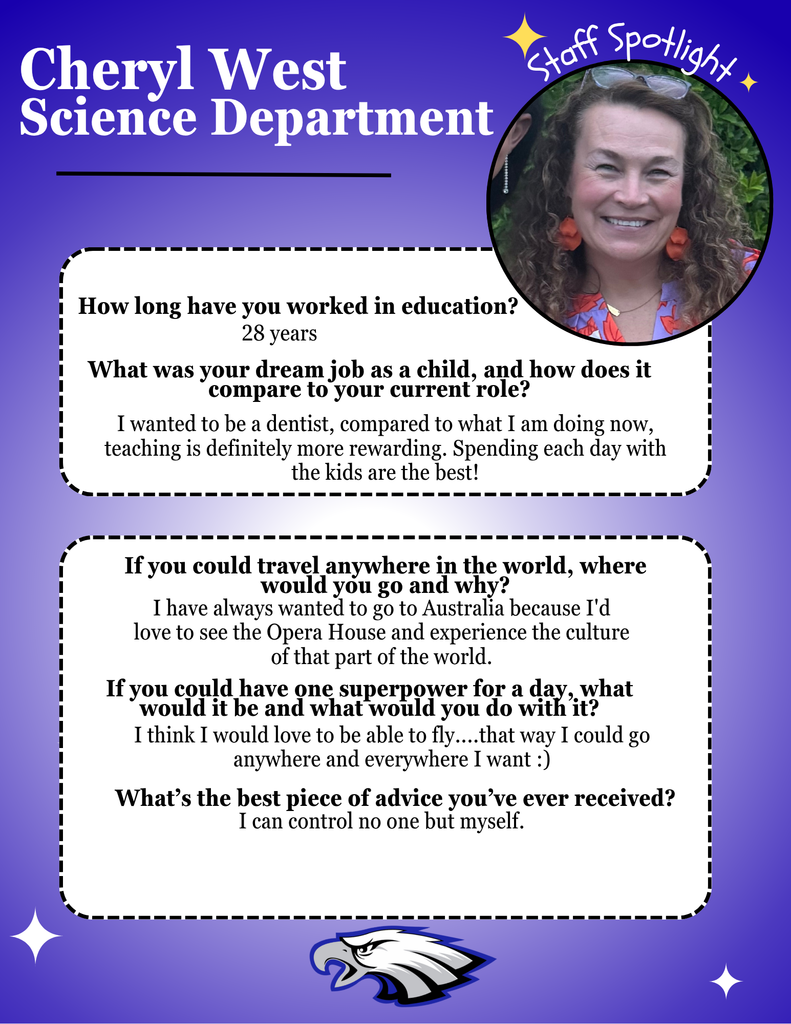 Cheryl West
Science Department

Staff Spotlight

How long have you worked in education?
28 years

What was your dream job as a child, and how does it compare to your current role?
I wanted to be a dentist, compared to what I am doing now, teaching is definitely more rewarding. Spending each day with the kids are the best!

If you could travel anywhere in the world, where would you go and why?
I have always wanted to go to Australia because I'd love to see the Opera House and experience the culture of that part of the world.

If you could have one superpower for a day, what would it be and what would you do with it?
I think I would love to be able to fly....that way I could go anywhere and everywhere I want :)

What's the best piece of advice you've ever received?
I can control no one but myself.